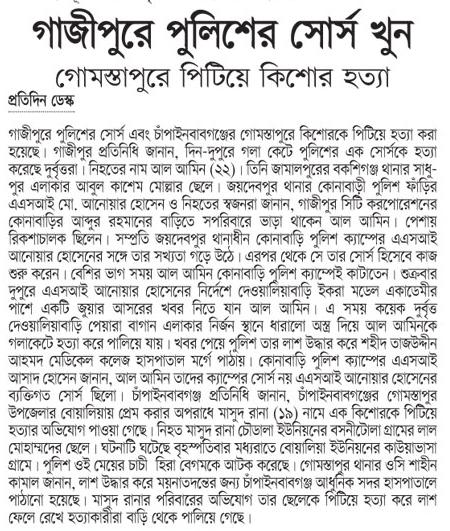 গাজীপুরে পুলিশের সোর্স খুন

গোমস্তাপুরে পিটিয়ে কিশোর হত্যা

প্রতিদিন ডেস্ক

গাজীপুরে পুলিশের সোর্স এবং চাঁপাইনবাবগঞ্জের গোমস্তাপুরে কিশোরকে পিটিয়ে হত্যা করা হয়েছে। গাজীপুর প্রতিনিধি জানান, দিন-দুপুরে গলা কেটে পুলিশের এক সোর্সকে হত্যা করেছে দুর্বৃত্তরা। নিহতের নাম আল আমিন (২২)। তিনি জামালপুরের বকশিগঞ্জ থানার সাধুপুর এলাকার আবুল কাশেম মোল্লার ছেলে। জয়দেবপুর থানার কোনাবাড়ী পুলিশ ফাঁড়ির এএসআই মো. আনোয়ার হোসেন ও নিহতের স্বজনরা জানান, গাজীপুর সিটি করপোরেশনের কোনাবাড়ির আব্দুর রহমানের বাড়িতে সপরিবারে ভাড়া থাকেন আল আমিন। পেশায় রিকশাচালক ছিলেন। সম্প্রতি জয়দেবপুর থানাধীন কোনাবাড়ি পুলিশ ক্যাম্পের এএসআই আনোয়ার হোসেনের সঙ্গে তার সখ্যতা গড়ে উঠে। এরপর থেকে সে তার সোর্স হিসেবে কাজ শুরু করেন। বেশির ভাগ সময় আল আমিন কোনাবাড়ি পুলিশ ক্যাম্পেই কাটাতেন। শুক্রবার দুপুরে এএসআই আনোয়ার হোসেনের নির্দেশে দেওয়ালিয়াবাড়ি ইকরা মডেল একাডেমীর পাশে একটি জুয়ার আসরের খবর নিতে যান আল আমিন। এ সময় কয়েক দুর্বৃত্ত দেওয়ালিয়াবাড়ি পেয়ারা বাগান এলাকার নির্জন স্থানে ধারালো অস্ত্র দিয়ে আল আমিনকে গলাকেটে হত্যা করে পালিয়ে যায়। খবর পেয়ে পুলিশ তার লাশ উদ্ধার করে শহীদ তাজউদ্দীন আহমদ মেডিকেল কলেজ হাসপাতাল মর্গে পাঠায়। কোনাবাড়ি পুলিশ ক্যাম্পের এএসআই আসাদ হোসেন জানান, আল আমিন তাদের ক্যাম্পের সোর্স নয় এএসআই আনোয়ার হোসেনের ব্যক্তিগত সোর্স ছিলো। চাঁপাইনবাবগঞ্জ প্রতিনিধি জানান, চাঁপাইনবাবগঞ্জের গোমস্তাপুর উপজেলার বোয়ালিয়ায় প্রেম করার অপরাধে মাসুদ রানা (১৯) নামে এক কিশোরকে পিটিয়ে হত্যার অভিযোগ পাওয়া গেছে। নিহত মাসুদ রানা চৌডালা ইউনিয়নের বসনীটোলা গ্রামের লাল মোহাম্মদের ছেলে। ঘটনাটি ঘটেছে বৃহস্পতিবার মধ্যরাতে বোয়ালিয়া ইউনিয়নের কাউয়াভাসা গ্রামে। পুলিশ ওই মেয়ের চাচী হিরা বেগমকে আটক করেছে। গোমস্তাপুর থানার ওসি শাহীন কামাল জানান, লাশ উদ্ধার করে ময়নাতদন্তের জন্য চাঁপাইনবাবগঞ্জ আধুনিক সদর হাসপাতালে পাঠানো হয়েছে। মাসুদ রানার পরিবারের অভিযোগ তার ছেলেকে পিটিয়ে হত্যা করে লাশ ফেলে রেখে হত্যাকারীরা বাড়ি থেকে পালিয়ে গেছে।